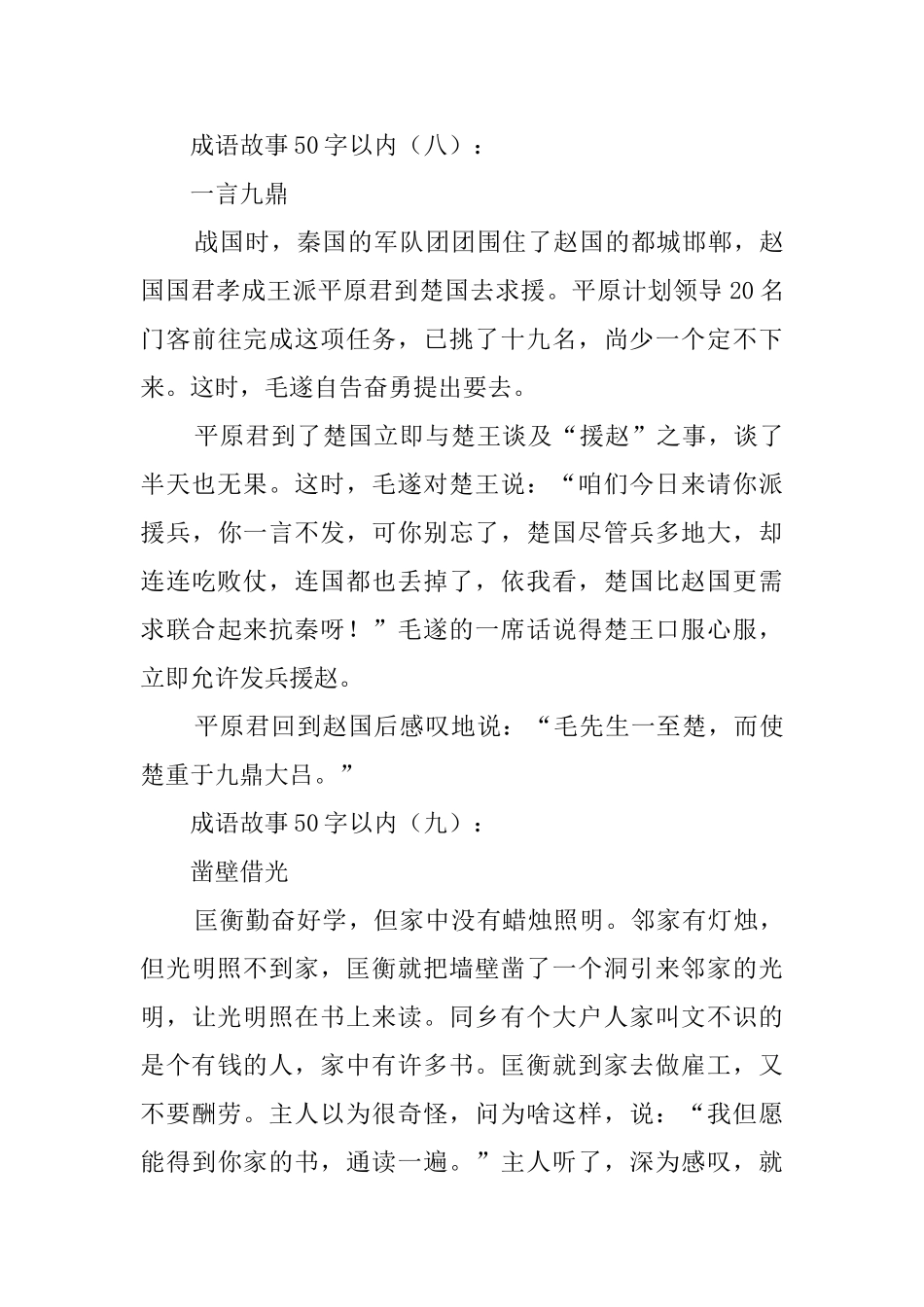 成语故事50字以内（八）：

一言九鼎

战国时，秦国的军队团团围住了赵国的都城邯郸，赵国国君孝成王派平原君到楚国去求援。平原计划领导20名门客前往完成这项任务，已挑了十九名，尚少一个定不下来。这时，毛遂自告奋勇提出要去。

平原君到了楚国立即与楚王谈及“援赵”之事，谈了半天也无果。这时，毛遂对楚王说：“咱们今日来请你派援兵，你一言不发，可你别忘了，楚国尽管兵多地大，却连连吃败仗，连国都也丢掉了，依我看，楚国比赵国更需求联合起来抗秦呀！”毛遂的一席话说得楚王口服心服，立即允许发兵援赵。

平原君回到赵国后感叹地说：“毛先生一至楚，而使楚重于九鼎大吕。”

成语故事50字以内（九）：

凿壁借光

匡衡勤奋好学，但家中没有蜡烛照明。邻家有灯烛，但光明照不到家，匡衡就把墙壁凿了一个洞引来邻家的光明，让光明照在书上来读。同乡有个大户人家叫文不识的是个有钱的人，家中有许多书。匡衡就到家去做雇工，又不要酬劳。主人以为很奇怪，问为啥这样，说：“我但愿能得到你家的书，通读一遍。”主人听了，深为感叹，就